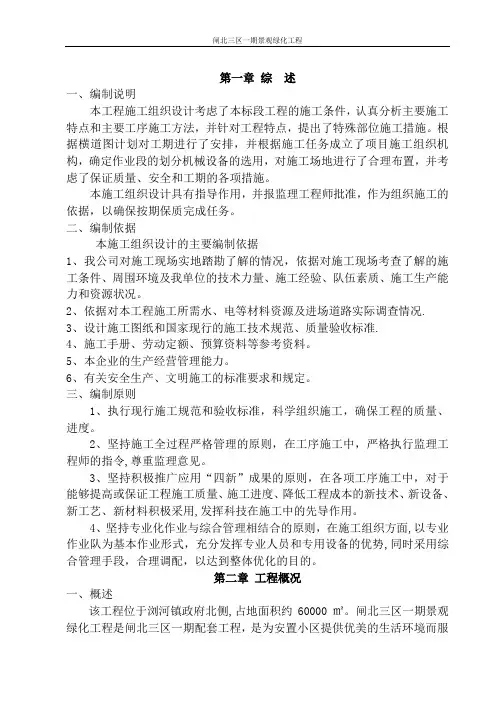 闸北三区一期景观绿化工程

第一章 综 述

一、编制说明

本工程施工组织设计考虑了本标段工程的施工条件，认真分析主要施工特点和主要工序施工方法，并针对工程特点，提出了特殊部位施工措施。根据横道图计划对工期进行了安排，并根据施工任务成立了项目施工组织机构，确定作业段的划分机械设备的选用，对施工场地进行了合理布置，并考虑了保证质量、安全和工期的各项措施。

本施工组织设计具有指导作用，并报监理工程师批准，作为组织施工的依据，以确保按期保质完成任务。

二、编制依据

本施工组织设计的主要编制依据

1、我公司对施工现场实地踏勘了解的情况，依据对施工现场考查了解的施工条件、周围环境及我单位的技术力量、施工经验、队伍素质、施工生产能力和资源状况。

2、依据对本工程施工所需水、电等材料资源及进场道路实际调查情况.

3、设计施工图纸和国家现行的施工技术规范、质量验收标准.

4、施工手册、劳动定额、预算资料等参考资料。

5、本企业的生产经营管理能力。

6、有关安全生产、文明施工的标准要求和规定。

三、编制原则

1、执行现行施工规范和验收标准，科学组织施工，确保工程的质量、进度。

2、坚持施工全过程严格管理的原则，在工序施工中，严格执行监理工程师的指令,尊重监理意见。

3、坚持积极推广应用“四新”成果的原则，在各项工序施工中，对于能够提高或保证工程施工质量、施工进度、降低工程成本的新技术、新设备、新工艺、新材料积极采用,发挥科技在施工中的先导作用。

4、坚持专业化作业与综合管理相结合的原则，在施工组织方面,以专业作业队为基本作业形式，充分发挥专业人员和专用设备的优势,同时采用综合管理手段，合理调配，以达到整体优化的目的。

第二章 工程概况

一、概述

该工程位于浏河镇政府北侧,占地面积约 60000 ㎡。闸北三区一期景观绿化工程是闸北三区一期配套工程，是为安置小区提供优美的生活环境而服